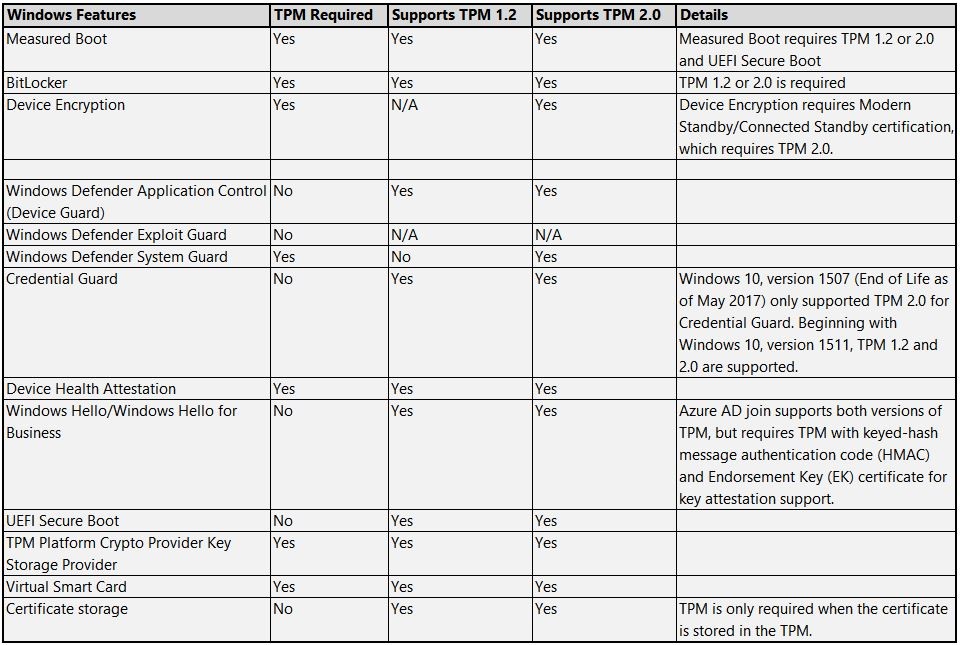 | Windows Features | TPM Required | Supports TPM 1.2 | Supports TPM 2.0 | Details |
|---|---|---|---|---|
| Measured Boot | Yes | Yes | Yes | Measured Boot requires TPM 1.2 or 2.0 and UEFI Secure Boot |
| BitLocker | Yes | Yes | Yes | TPM 1.2 or 2.0 is required |
| Device Encryption | Yes | N/A | Yes | Device Encryption requires Modern Standby/Connected Standby certification, which requires TPM 2.0. |
| | | | | |
| Windows Defender Application Control (Device Guard) | No | Yes | Yes | |
| Windows Defender Exploit Guard | No | N/A | N/A | |
| Windows Defender System Guard | Yes | No | Yes | |
| Credential Guard | No | Yes | Yes | Windows 10, version 1507 (End of Life as of May 2017) only supported TPM 2.0 for Credential Guard. Beginning with Windows 10, version 1511, TPM 1.2 and 2.0 are supported. |
| Device Health Attestation | Yes | Yes | Yes | |
| Windows Hello/Windows Hello for Business | No | Yes | Yes | Azure AD join supports both versions of TPM, but requires TPM with keyed-hash message authentication code (HMAC) and Endorsement Key (EK) certificate for key attestation support. |
| UEFI Secure Boot | No | Yes | Yes | |
| TPM Platform Crypto Provider Key Storage Provider | Yes | Yes | Yes | |
| Virtual Smart Card | Yes | Yes | Yes | |
| Certificate storage | No | Yes | Yes | TPM is only required when the certificate is stored in the TPM. |